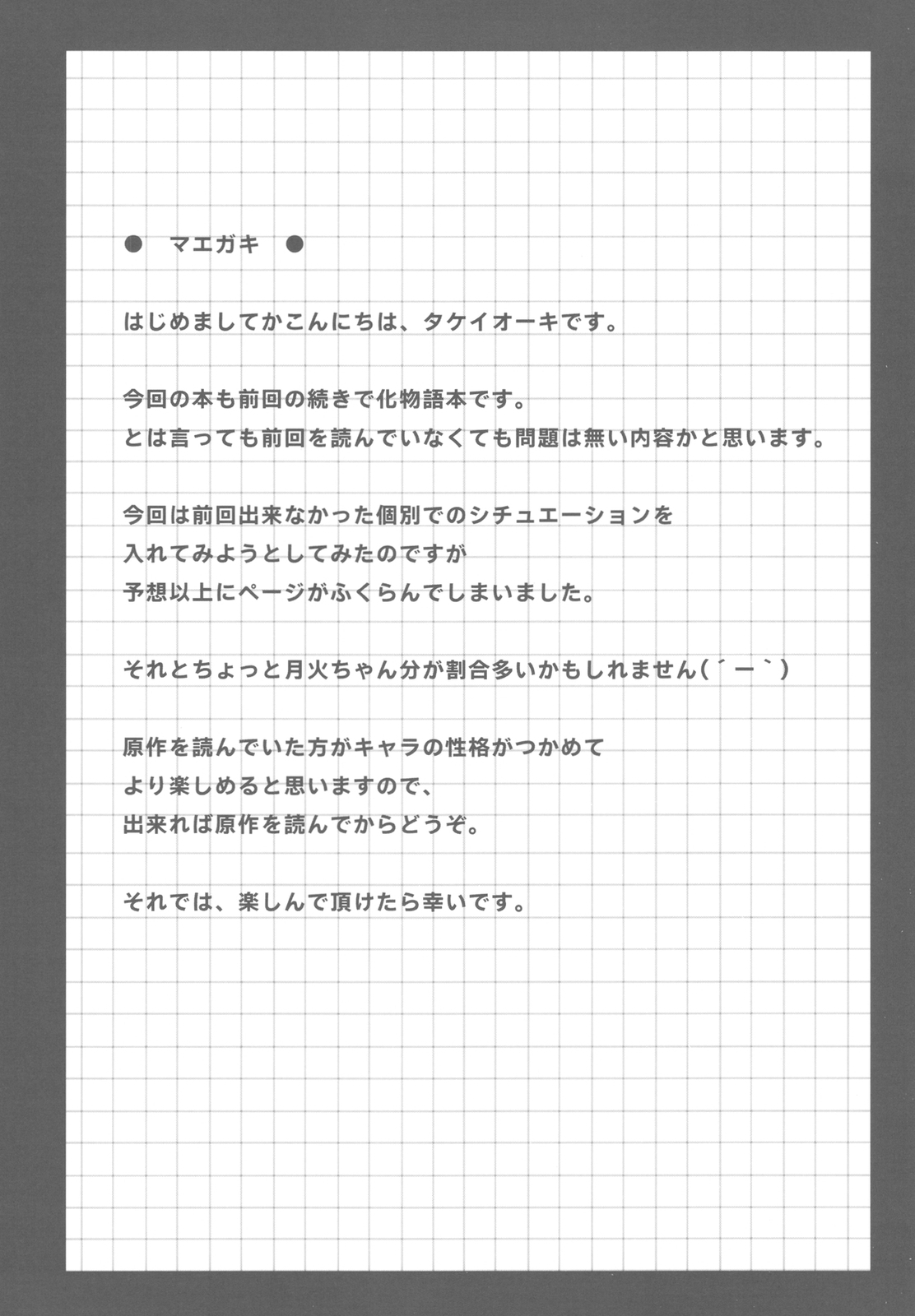 ● マエガキ ●

はじめましてかこんにちは、タケイオーキです。

今回の本も前回の続きで化物語本です。
とは言っても前回を読んでいなくても問題は無い内容かと思います。

今回は前回出来なかった個別でのシチュエーションを
入れてみようとしてみたのですが
予想以上にページがふくらんでしまいました。

それとちょっと月火ちゃん分が割合多いかもしれません(´ー`)

原作を読んでいた方がキャラの性格がつかめて
より楽しめると思いますので、
出来れば原作を読んでからどうぞ。

それでは、楽しんで頂けたら幸いです。